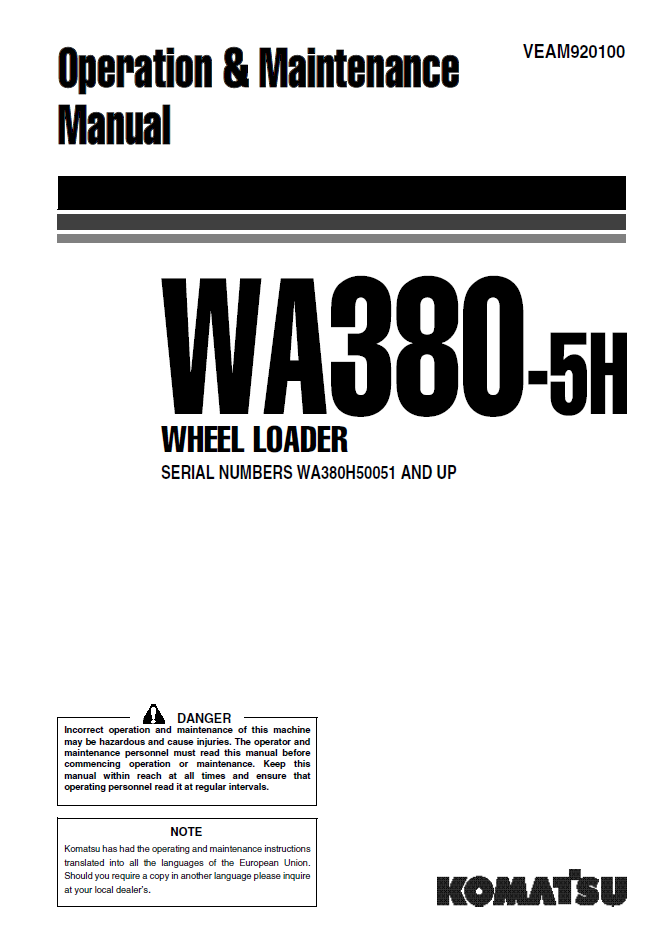 Operation & Maintenance Manual

VEAM920100

WA380-5H

WHEEL LOADER

SERIAL NUMBERS WA380H50051 AND UP

DANGER

Incorrect operation and maintenance of this machine may be hazardous and cause injuries. The operator and maintenance personnel must read this manual before commencing operation or maintenance. Keep this manual within reach at all times and ensure that operating personnel read it at regular intervals.

NOTE

Komatsu has had the operating and maintenance instructions translated into all the languages of the European Union. Should you require a copy in another language please inquire at your local dealer's.

KOMATSU